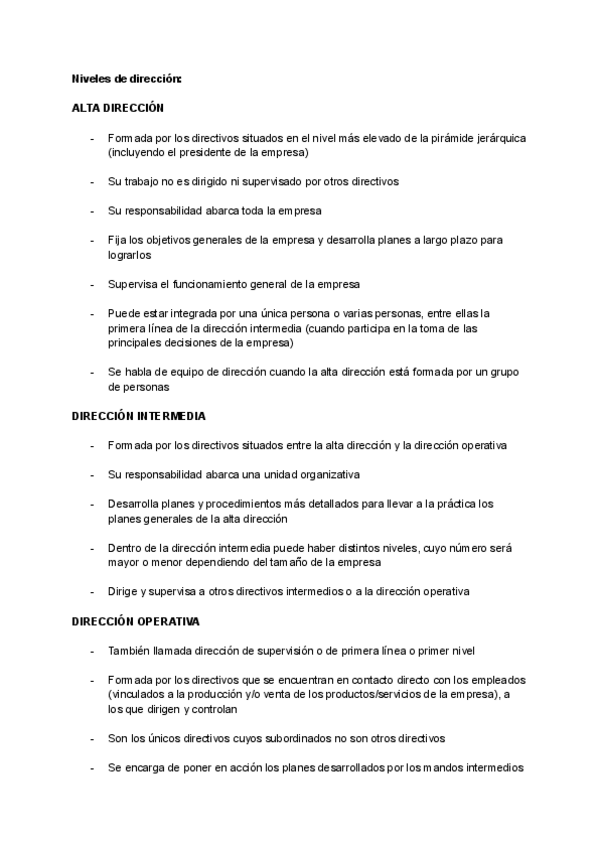 Niveles de dirección:

ALTA DIRECCIÓN

- Formada por los directivos situados en el nivel más elevado de la pirámide jerárquica (incluyendo el presidente de la empresa)

- Su trabajo no es dirigido ni supervisado por otros directivos

- Su responsabilidad abarca toda la empresa

- Fija los objetivos generales de la empresa y desarrolla planes a largo plazo para lograrlos

- Supervisa el funcionamiento general de la empresa

- Puede estar integrada por una única persona o varias personas, entre ellas la primera línea de la dirección intermedia (cuando participa en la toma de las principales decisiones de la empresa)

- Se habla de equipo de dirección cuando la alta dirección está formada por un grupo de personas

DIRECCIÓN INTERMEDIA

- Formada por los directivos situados entre la alta dirección y la dirección operativa

- Su responsabilidad abarca una unidad organizativa

- Desarrolla planes y procedimientos más detallados para llevar a la práctica los planes generales de la alta dirección

- Dentro de la dirección intermedia puede haber distintos niveles, cuyo número será mayor o menor dependiendo del tamaño de la empresa

- Dirige y supervisa a otros directivos intermedios o a la dirección operativa

DIRECCIÓN OPERATIVA

- También llamada dirección de supervisión o de primera línea o primer nivel

- Formada por los directivos que se encuentran en contacto directo con los empleados (vinculados a la producción y/o venta de los productos/servicios de la empresa), a los que dirigen y controlan

- Son los únicos directivos cuyos subordinados no son otros directivos

- Se encarga de poner en acción los planes desarrollados por los mandos intermedios